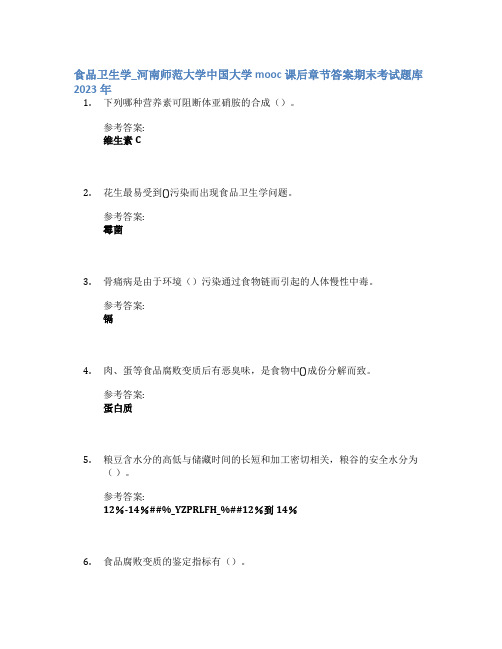 食品卫生学_河南师范大学中国大学 mooc 课后章节答案期末考试题库 2023 年

1. 下列哪种营养素可阻断体亚硝胺的合成（）。

参考答案:
维生素 C

2. 花生最易受到()污染而出现食品卫生学问题。

参考答案:
霉菌

3. 骨痛病是由于环境（）污染通过食物链而引起的人体慢性中毒。

参考答案:
镉

4. 肉、蛋等食品腐败变质后有恶臭味，是食物中()成份分解而致。

参考答案:
蛋白质

5. 粮豆含水分的高低与储藏时间的长短和加工密切相关，粮谷的安全水分为（）。

参考答案:
12%-14%##%_YZPRLFH_%##12%到 14%

6. 食品腐败变质的鉴定指标有（）。